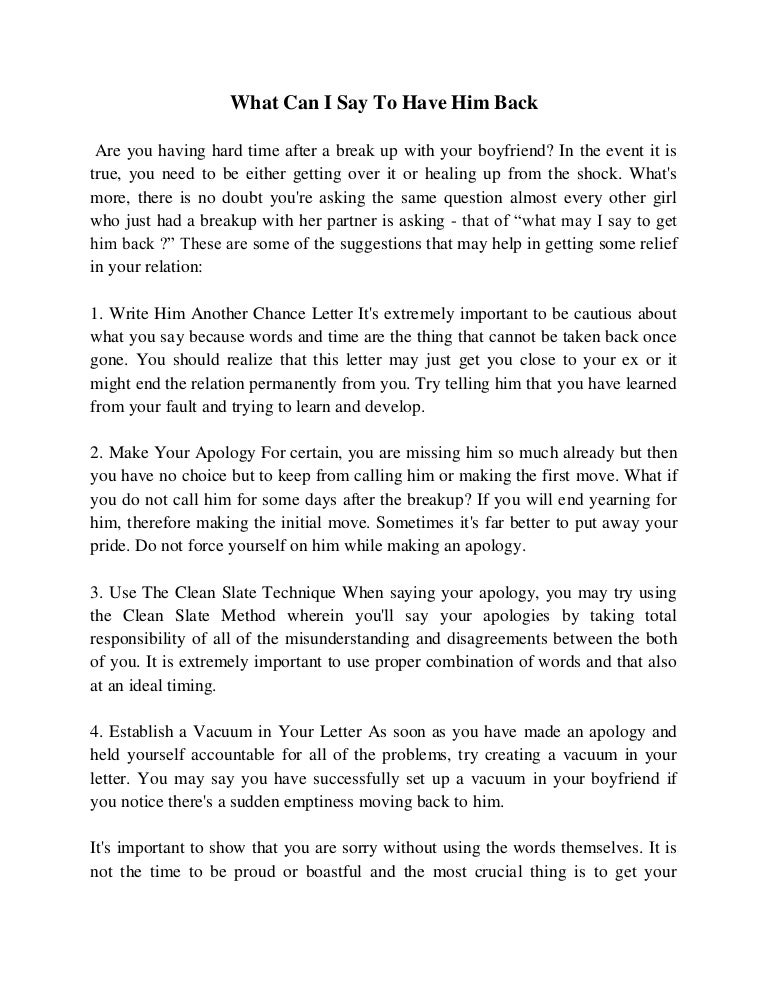 What Can I Say To Have Him Back

Are you having hard time after a break up with your boyfriend? In the event it is true, you need to be either getting over it or healing up from the shock. What's more, there is no doubt you're asking the same question almost every other girl who just had a breakup with her partner is asking - that of “what may I say to get him back ?” These are some of the suggestions that may help in getting some relief in your relation:

1. Write Him Another Chance Letter It's extremely important to be cautious about what you say because words and time are the thing that cannot be taken back once gone. You should realize that this letter may just get you close to your ex or it might end the relation permanently from you. Try telling him that you have learned from your fault and trying to learn and develop.

2. Make Your Apology For certain, you are missing him so much already but then you have no choice but to keep from calling him or making the first move. What if you do not call him for some days after the breakup? If you will end yearning for him, therefore making the initial move. Sometimes it's far better to put away your pride. Do not force yourself on him while making an apology.

3. Use The Clean Slate Technique When saying your apology, you may try using the Clean Slate Method wherein you'll say your apologies by taking total responsibility of all of the misunderstanding and disagreements between the both of you. It is extremely important to use proper combination of words and that also at an ideal timing.

4. Establish a Vacuum in Your Letter As soon as you have made an apology and held yourself accountable for all of the problems, try creating a vacuum in your letter. You may say you have successfully set up a vacuum in your boyfriend if you notice there's a sudden emptiness moving back to him.

It's important to show that you are sorry without using the words themselves. It is not the time to be proud or boastful and the most crucial thing is to get your